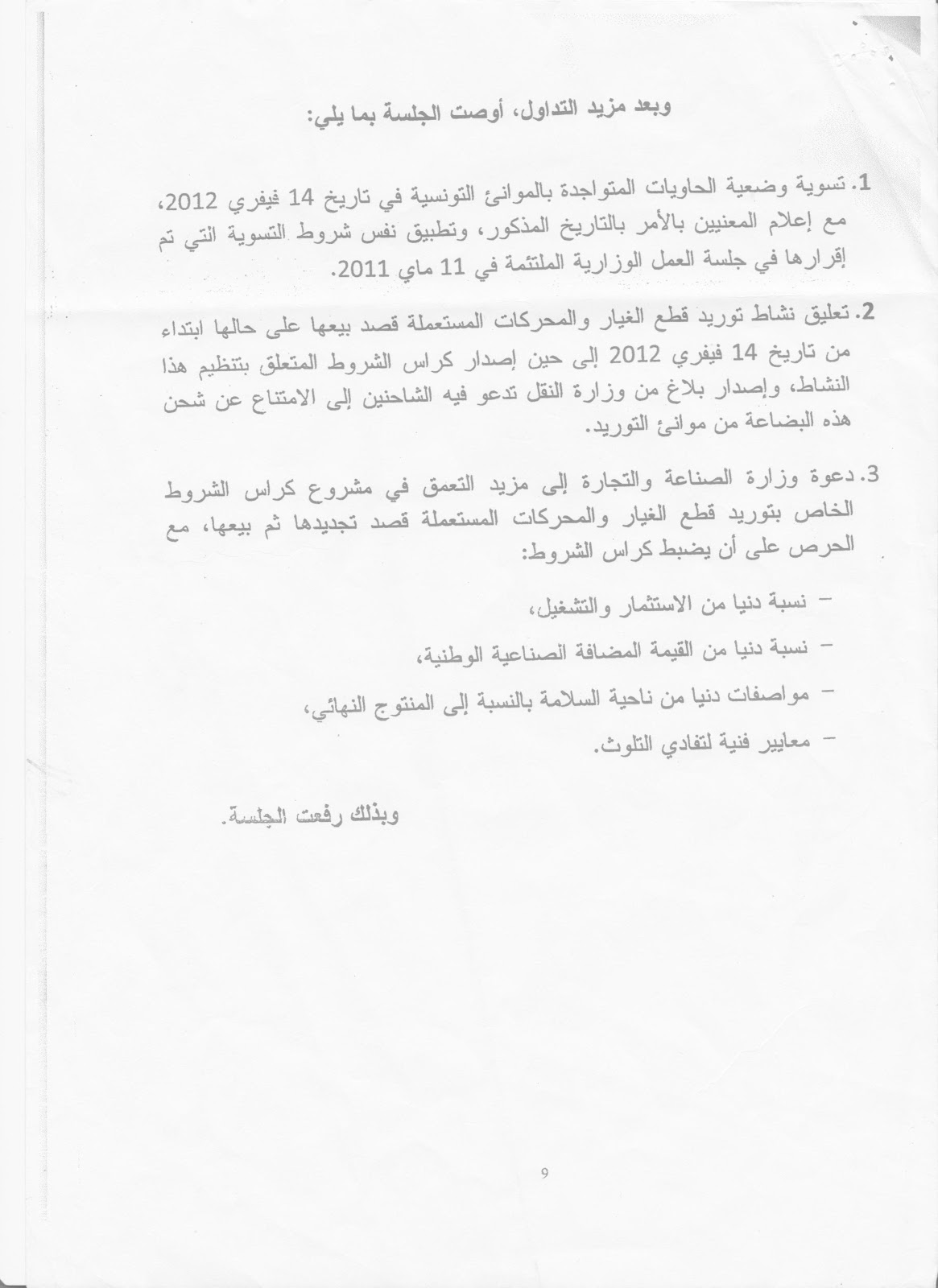 وبعد مزيد التداول، أوصت الجلسة بما يلي:

1. تسوية وضعية الحاويات المتواجدة بالموانئ التونسية في تاريخ 14 فيفري 2012، مع إعلام المعنيين بالأمر بالتاريخ المذكور، وتطبيق نفس شروط التسوية التي تم إقرارها في جلسة العمل الوزارية الملتئمة في 11 ماي 2011.

2. تعليق نشاط توريد قطع الغيار والمحركات المستعملة قصد بيعها على حالها ابتداء من تاريخ 14 فيفري 2012 إلى حين إصدار كراس الشروط المتعلق بتنظيم هذا النشاط، وإصدار بلاغ من وزارة النقل تدعو فيه الشاحنين إلى الامتناع عن شحن هذه البضاعة من موانئ التوريد.

3. دعوة وزارة الصناعة والتجارة إلى مزيد التعمق في مشروع كراس الشروط الخاص بتوريد قطع الغيار والمحركات المستعملة قصد تجديدها ثم بيعها، مع الحرص على أن يضبط كراس الشروط:

– نسبة دنيا من الاستثمار والتشغيل،

– نسبة دنيا من القيمة المضافة الصناعية الوطنية،

– مواصفات دنيا من ناحية السلامة بالنسبة إلى المنتوج النهائي،

– معايير فنية لتفادي التلوث.

وبذلك رفعت الجلسة.

9